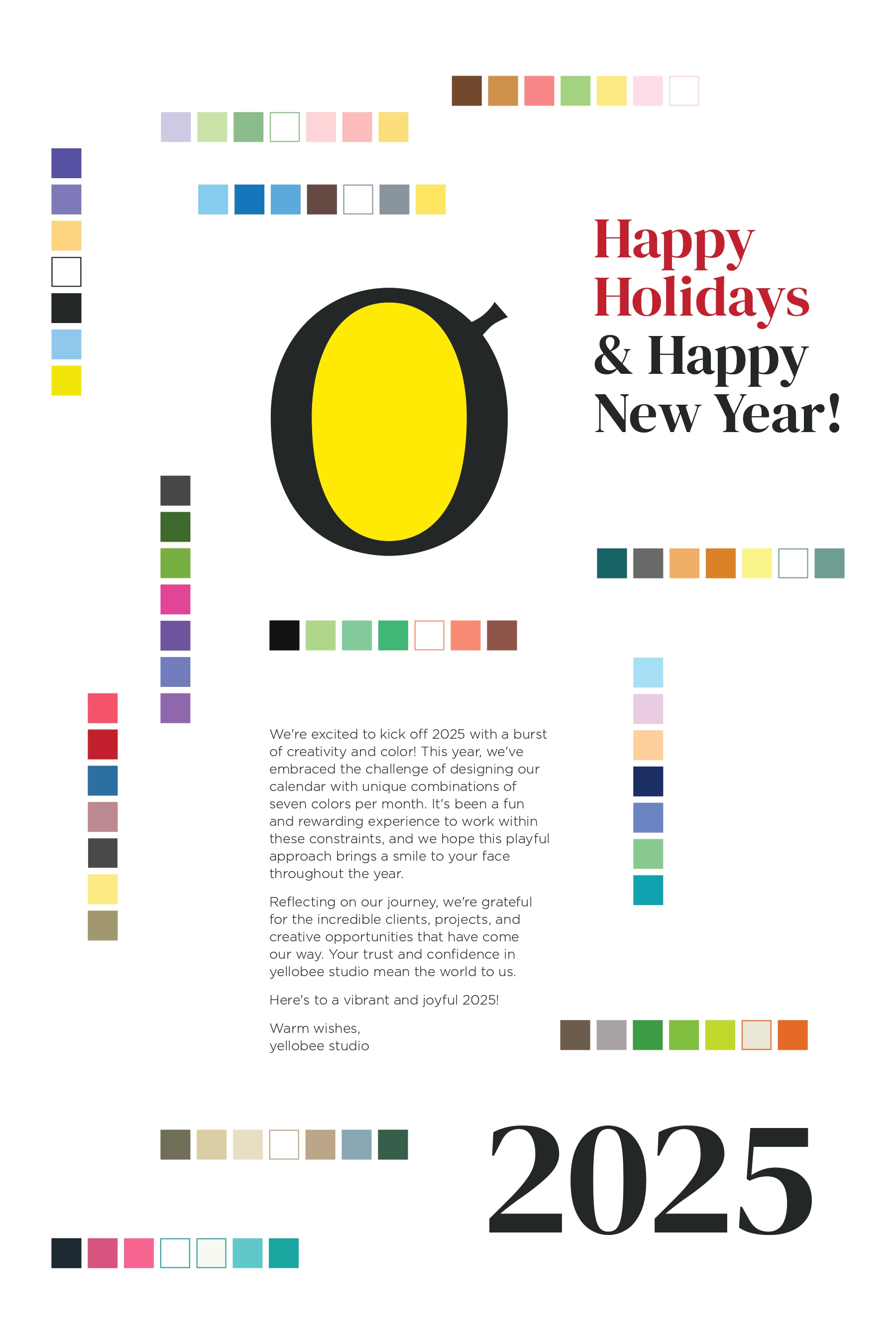 Happy Holidays & Happy New Year!

We're excited to kick off 2025 with a burst of creativity and color! This year, we've embraced the challenge of designing our calendar with unique combinations of seven colors per month. It's been a fun and rewarding experience to work within these constraints, and we hope this playful approach brings a smile to your face throughout the year.

Reflecting on our journey, we're grateful for the incredible clients, projects, and creative opportunities that have come our way. Your trust and confidence in yellobee studio mean the world to us.

Here's to a vibrant and joyful 2025!

Warm wishes,
yellobee studio

2025